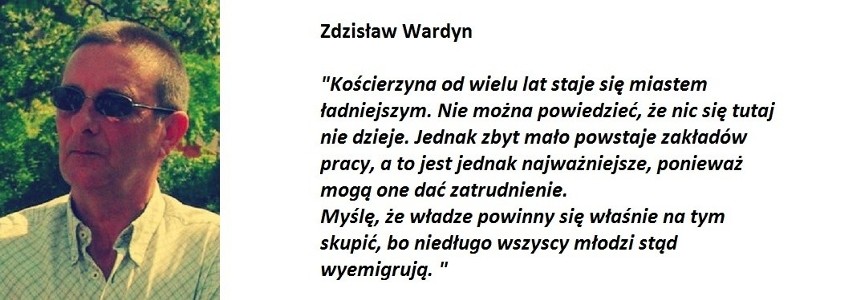 Zdzisław Wardyn

"Kościerzyna od wielu lat staje się miastem ładniejszym. Nie można powiedzieć, że nic się tutaj nie dzieje. Jednak zbyt mało powstaje zakładów pracy, a to jest jednak najważniejsze, ponieważ mogą one dać zatrudnienie.
Myślę, że władze powinny się właśnie na tym skupić, bo niedługo wszyscy młodzi stąd wyemigrują. "